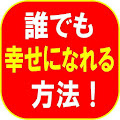 誰でも
幸せになれる
方法！